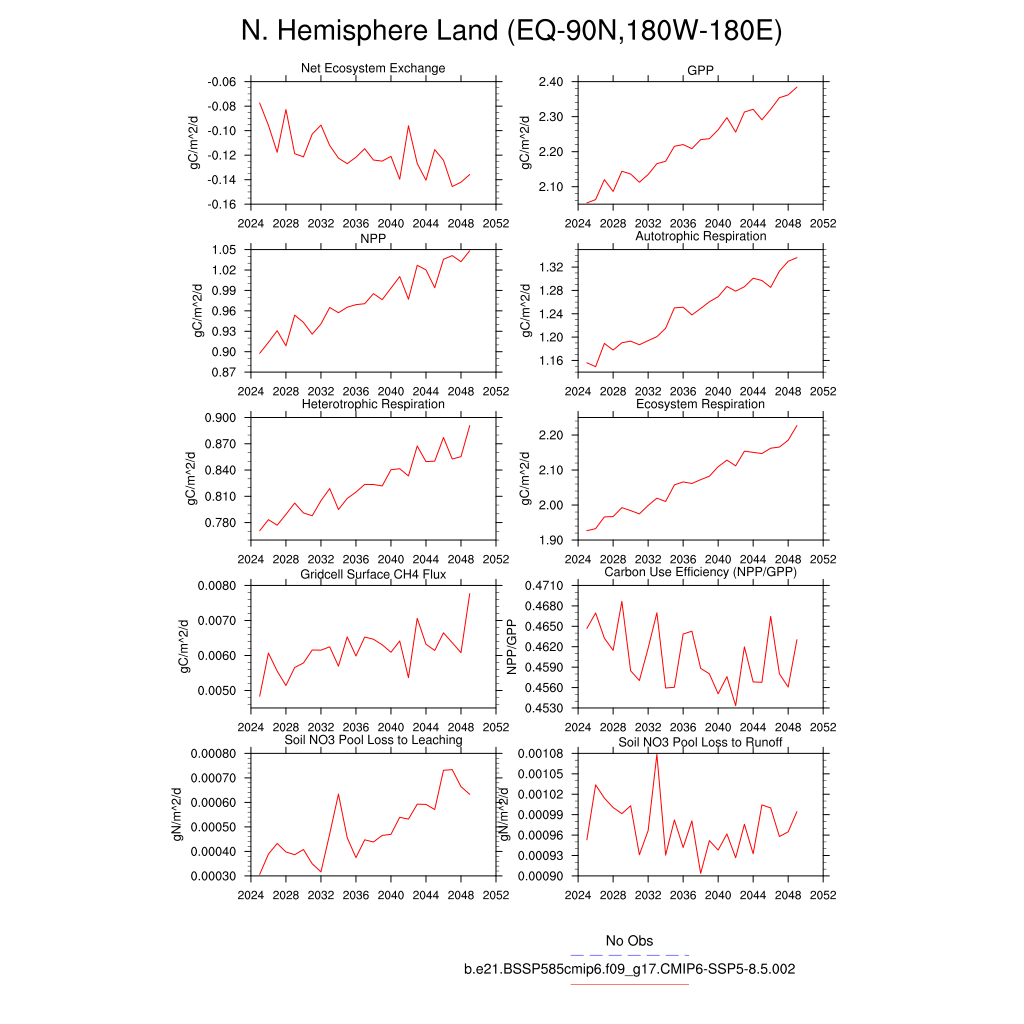 N. Hemisphere Land (EQ-90N,180W-180E)

Net Ecosystem Exchange
gC/m^2/d
-0.06
-0.08
-0.10
-0.12
-0.14
-0.16
2024 2028 2032 2036 2040 2044 2048 2052

GPP
gC/m^2/d
2.40
2.30
2.20
2.10
2024 2028 2032 2036 2040 2044 2048 2052

NPP
gC/m^2/d
1.05
1.02
0.99
0.96
0.93
0.90
0.87
2024 2028 2032 2036 2040 2044 2048 2052

Autotrophic Respiration
gC/m^2/d
1.32
1.28
1.24
1.20
1.16
2024 2028 2032 2036 2040 2044 2048 2052

Heterotrophic Respiration
gC/m^2/d
0.900
0.870
0.840
0.810
0.780
2024 2028 2032 2036 2040 2044 2048 2052

Ecosystem Respiration
gC/m^2/d
2.20
2.10
2.00
1.90
2024 2028 2032 2036 2040 2044 2048 2052

Gridcell Surface CH4 Flux
gC/m^2/d
0.0080
0.0070
0.0060
0.0050
2024 2028 2032 2036 2040 2044 2048 2052

Carbon Use Efficiency (NPP/GPP)
NPP/GPP
0.4710
0.4680
0.4650
0.4620
0.4590
0.4560
0.4530
2024 2028 2032 2036 2040 2044 2048 2052

Soil NO3 Pool Loss to Leaching
gN/m^2/d
0.00080
0.00070
0.00060
0.00050
0.00040
0.00030
2024 2028 2032 2036 2040 2044 2048 2052

Soil NO3 Pool Loss to Runoff
gN/m^2/d
0.00108
0.00105
0.00102
0.00099
0.00096
0.00093
0.00090
2024 2028 2032 2036 2040 2044 2048 2052

No Obs
b.e21.BSSP585cmip6.f09_g17.CMIP6-SSP5-8.5.002